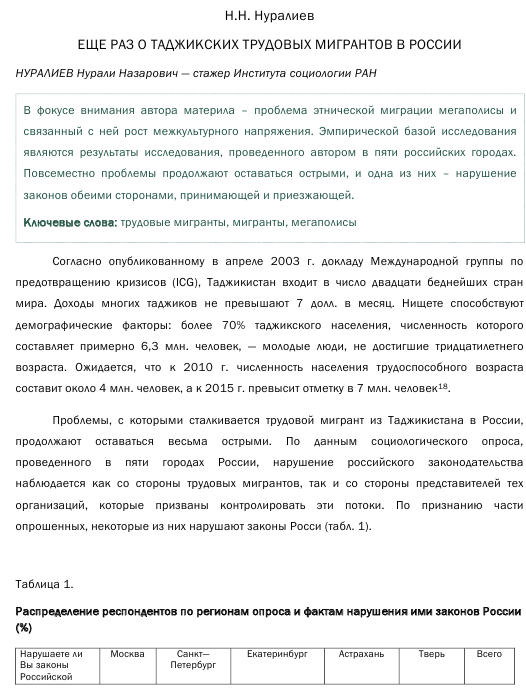 Н.Н. Нуралиев

ЕЩЕ РАЗ О ТАДЖИКСКИХ ТРУДОВЫХ МИГРАНТОВ В РОССИИ

НУРАЛИЕВ Нурали Назарович — стажер Института социологии РАН

В фокусе внимания автора материла – проблема этнической миграции мегаполисы и связанный с ней рост межкультурного напряжения. Эмпирической базой исследования являются результаты исследования, проведенного автором в пяти российских городах. Повсеместно проблемы продолжают оставаться острыми, и одна из них – нарушение законов обеими сторонами, принимающей и приезжающей.

Ключевые слова: трудовые мигранты, мигранты, мегаполисы

Согласно опубликованному в апреле 2003 г. докладу Международной группы по предотвращению кризисов (ICG), Таджикистан входит в число двадцати беднейших стран мира. Доходы многих таджиков не превышают 7 долл. в месяц. Нищете способствуют демографические факторы: более 70% таджикского населения, численность которого составляет примерно 6,3 млн. человек, — молодые люди, не достигшие тридцатилетнего возраста. Ожидается, что к 2010 г. численность населения трудоспособного возраста составит около 4 млн. человек, а к 2015 г. превысит отметку в 7 млн. человек$^{18}$.

Проблемы, с которыми сталкивается трудовой мигрант из Таджикистана в России, продолжают оставаться весьма острыми. По данным социологического опроса, проведенного в пяти городах России, нарушение российского законодательства наблюдается как со стороны трудовых мигрантов, так и со стороны представителей тех организаций, которые призваны контролировать эти потоки. По признанию части опрошенных, некоторые из них нарушают законы Росси (табл. 1).

Таблица 1.

Распределение респондентов по регионам опроса и фактам нарушения ими законов России (%)

| Нарушаете ли Вы законы Российской | Москва | Санкт—Петербург | Екатеринбург | Астрахань | Тверь | Всего |
|---|---|---|---|---|---|---|